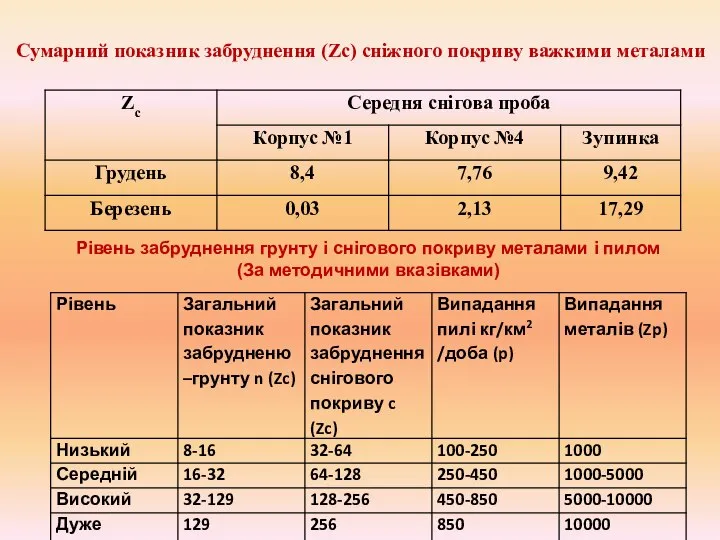 Сумарний показник забруднення (Zc) сніжного покриву важкими металами

| $Z_c$ | Середня снігова проба | | |
|---|---|---|---|
| | Корпус №1 | Корпус №4 | Зупинка |
| Грудень | 8,4 | 7,76 | 9,42 |
| Березень | 0,03 | 2,13 | 17,29 |

Рівень забруднення грунту і снігового покриву металами і пилом (За методичними вказівками)

| Рівень | Загальний показник забрудненю –грунту n (Zc) | Загальний показник забруднення снігового покриву c (Zc) | Випадання пилі кг/км$^2$ /доба (p) | Випадання металів (Zp) |
|---|---|---|---|---|
| Низький | 8-16 | 32-64 | 100-250 | 1000 |
| Середній | 16-32 | 64-128 | 250-450 | 1000-5000 |
| Високий | 32-129 | 128-256 | 450-850 | 5000-10000 |
| Дуже | 129 | 256 | 850 | 10000 |